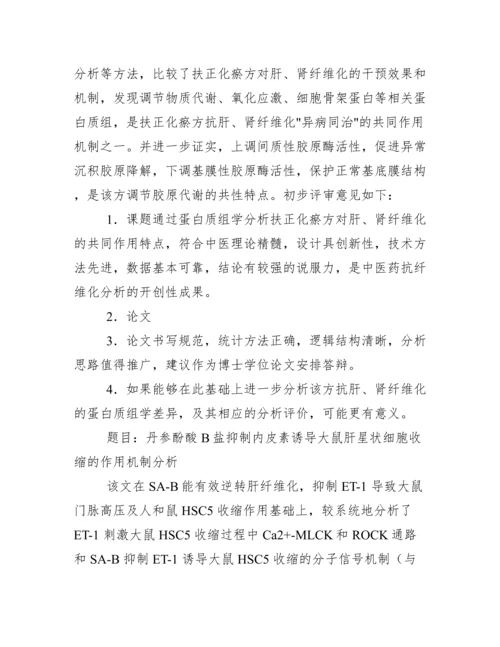 分析等方法，比较了扶正化瘀方对肝、肾纤维化的干预效果和机制，发现调节物质代谢、氧化应激、细胞骨架蛋白等相关蛋白质组，是扶正化瘀方抗肝、肾纤维化"异病同治"的共同作用机制之一。并进一步证实，上调间质性胶原酶活性，促进异常沉积胶原降解，下调基膜性胶原酶活性，保护正常基底膜结构，是该方调节胶原代谢的共性特点。初步评审意见如下：

1．课题通过蛋白质组学分析扶正化瘀方对肝、肾纤维化的共同作用特点，符合中医理论精髓，设计具创新性，技术方法先进，数据基本可靠，结论有较强的说服力，是中医药抗纤维化分析的开创性成果。

2．论文

3．论文书写规范，统计方法正确，逻辑结构清晰，分析思路值得推广，建议作为博士学位论文安排答辩。

4．如果能够在此基础上进一步分析该方抗肝、肾纤维化的蛋白质组学差异，及其相应的分析评价，可能更有意义。

题目：丹参酚酸 B 盐抑制内皮素诱导大鼠肝星状细胞收缩的作用机制分析

该文在 SA-B 能有效逆转肝纤维化，抑制 ET-1 导致大鼠门脉高压及人和鼠 HSC5 收缩作用基础上，较系统地分析了 ET-1 刺激大鼠 HSC5 收缩过程中 Ca2+-MLCK 和 ROCK 通路和 SA-B 抑制 ET-1 诱导大鼠 HSC5 收缩的分子信号机制（与